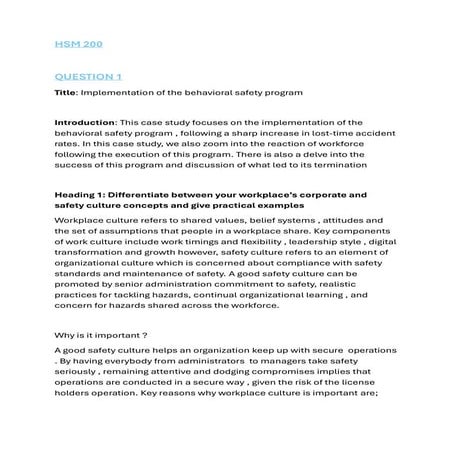 HSM 200

QUESTION 1

Title: Implementation of the behavioral safety program

Introduction: This case study focuses on the implementation of the behavioral safety program , following a sharp increase in lost-time accident rates. In this case study, we also zoom into the reaction of workforce following the execution of this program. There is also a delve into the success of this program and discussion of what led to its termination

Heading 1: Differentiate between your workplace's corporate and safety culture concepts and give practical examples

Workplace culture refers to shared values, belief systems , attitudes and the set of assumptions that people in a workplace share. Key components of work culture include work timings and flexibility , leadership style , digital transformation and growth however, safety culture refers to an element of organizational culture which is concerned about compliance with safety standards and maintenance of safety. A good safety culture can be promoted by senior administration commitment to safety, realistic practices for tackling hazards, continual organizational learning , and concern for hazards shared across the workforce.

Why is it important ?

A good safety culture helps an organization keep up with secure operations . By having everybody from administrators to managers take safety seriously , remaining attentive and dodging compromises implies that operations are conducted in a secure way , given the risk of the license holders operation. Key reasons why workplace culture is important are;